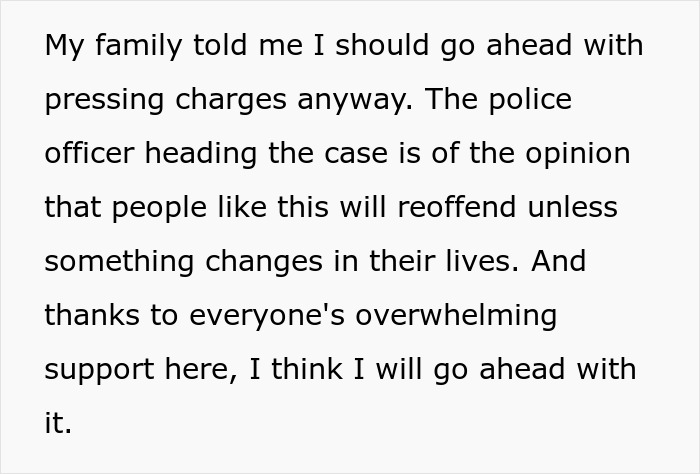 My family told me I should go ahead with pressing charges anyway. The police officer heading the case is of the opinion that people like this will reoffend unless something changes in their lives. And thanks to everyone's overwhelming support here, I think I will go ahead with it.